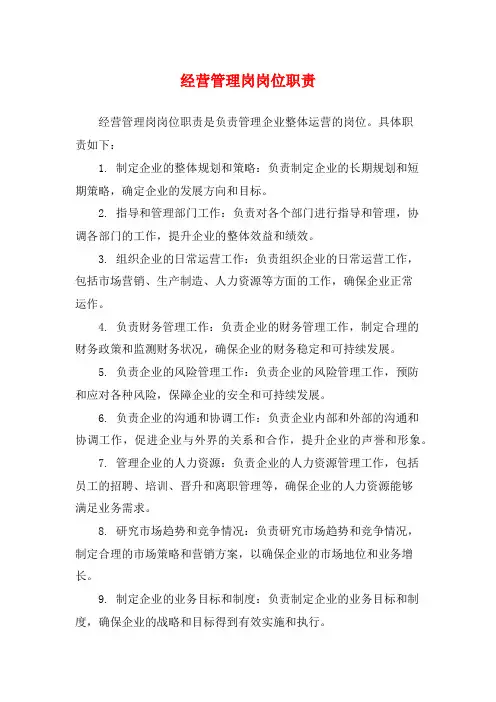 经营管理岗岗位职责

经营管理岗岗位职责是负责管理企业整体运营的岗位。具体职责如下：

1. 制定企业的整体规划和策略：负责制定企业的长期规划和短期策略，确定企业的发展方向和目标。

2. 指导和管理部门工作：负责对各个部门进行指导和管理，协调各部门的工作，提升企业的整体效益和绩效。

3. 组织企业的日常运营工作：负责组织企业的日常运营工作，包括市场营销、生产制造、人力资源等方面的工作，确保企业正常运作。

4. 负责财务管理工作：负责企业的财务管理工作，制定合理的财务政策和监测财务状况，确保企业的财务稳定和可持续发展。

5. 负责企业的风险管理工作：负责企业的风险管理工作，预防和应对各种风险，保障企业的安全和可持续发展。

6. 负责企业的沟通和协调工作：负责企业内部和外部的沟通和协调工作，促进企业与外界的关系和合作，提升企业的声誉和形象。

7. 管理企业的人力资源：负责企业的人力资源管理工作，包括员工的招聘、培训、晋升和离职管理等，确保企业的人力资源能够满足业务需求。

8. 研究市场趋势和竞争情况：负责研究市场趋势和竞争情况，制定合理的市场策略和营销方案，以确保企业的市场地位和业务增长。

9. 制定企业的业务目标和制度：负责制定企业的业务目标和制度，确保企业的战略和目标得到有效实施和执行。